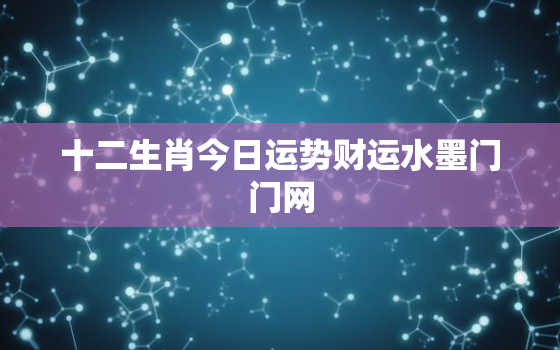 十二生肖今日运势财运水墨门门网